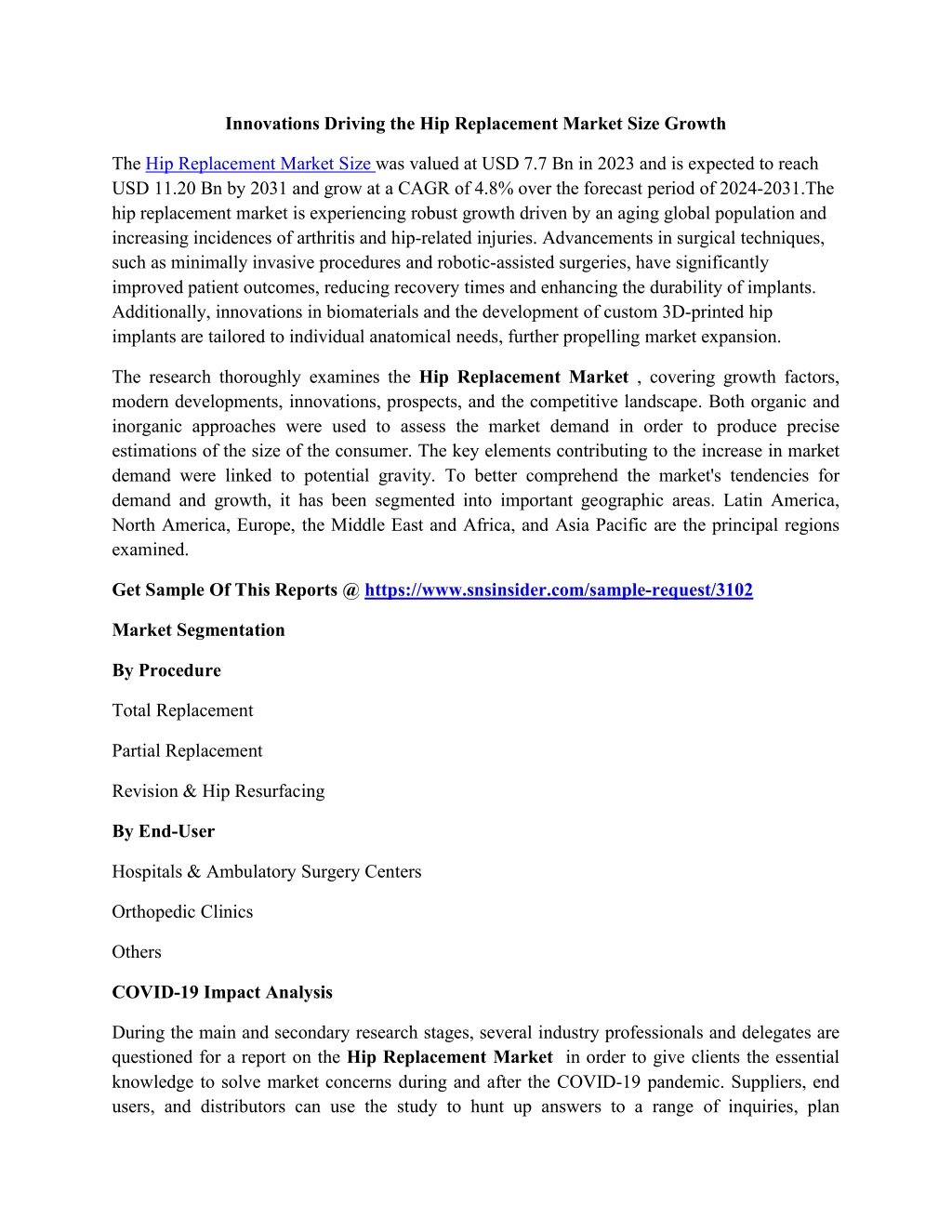 Innovations Driving the Hip Replacement Market Size Growth

The Hip Replacement Market Size was valued at USD 7.7 Bn in 2023 and is expected to reach USD 11.20 Bn by 2031 and grow at a CAGR of 4.8% over the forecast period of 2024-2031.The hip replacement market is experiencing robust growth driven by an aging global population and increasing incidences of arthritis and hip-related injuries. Advancements in surgical techniques, such as minimally invasive procedures and robotic-assisted surgeries, have significantly improved patient outcomes, reducing recovery times and enhancing the durability of implants. Additionally, innovations in biomaterials and the development of custom 3D-printed hip implants are tailored to individual anatomical needs, further propelling market expansion.

The research thoroughly examines the Hip Replacement Market , covering growth factors, modern developments, innovations, prospects, and the competitive landscape. Both organic and inorganic approaches were used to assess the market demand in order to produce precise estimations of the size of the consumer. The key elements contributing to the increase in market demand were linked to potential gravity. To better comprehend the market's tendencies for demand and growth, it has been segmented into important geographic areas. Latin America, North America, Europe, the Middle East and Africa, and Asia Pacific are the principal regions examined.

Get Sample Of This Reports @ https://www.snsinsider.com/sample-request/3102

Market Segmentation

By Procedure

Total Replacement

Partial Replacement

Revision & Hip Resurfacing

By End-User

Hospitals & Ambulatory Surgery Centers

Orthopedic Clinics

Others

COVID-19 Impact Analysis

During the main and secondary research stages, several industry professionals and delegates are questioned for a report on the Hip Replacement Market in order to give clients the essential knowledge to solve market concerns during and after the COVID-19 pandemic. Suppliers, end users, and distributors can use the study to hunt up answers to a range of inquiries, plan